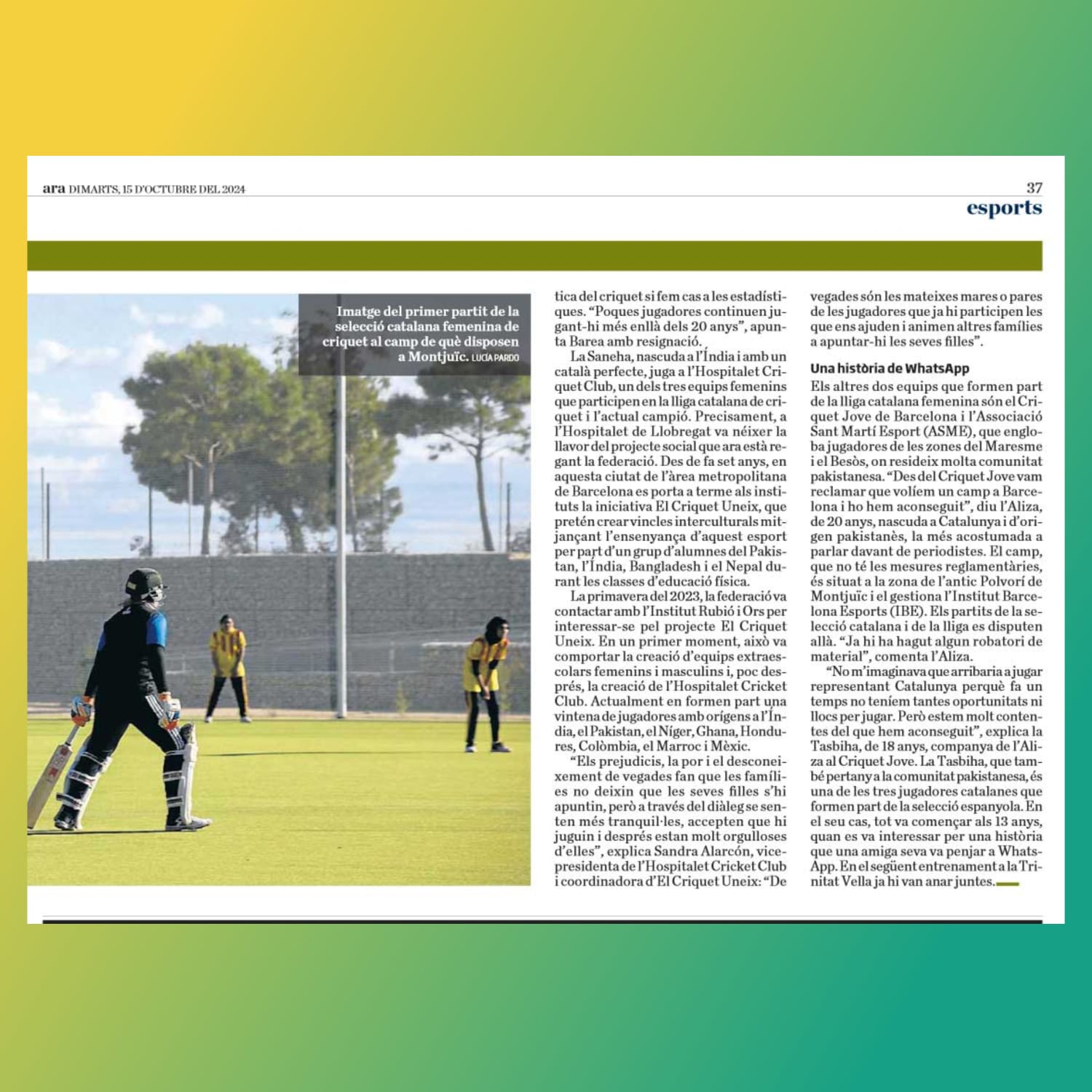 ara DIMARTS, 15 D'OCTUBRE DEL 2024

37

esports

Imatge del primer partit de la selecció catalana femenina de criquet al camp de què disposen a Montjuïc. LUCIA PARDO

tica del criquet si fem cas a les estadístiques. "Poques jugadores continuen jugant-hi més enllà dels 20 anys", apunta Barea amb resignació.

La Saneha, nascuda a l'Índia i amb un català perfecte, juga a l'Hospitalet Criquet Club, un dels tres equips femenins que participen en la lliga catalana de criquet i l'actual campió. Precisament, a l'Hospitalet de Llobregat va néixer la llavor del projecte social que ara està regant la federació. Des de fa set anys, en aquesta ciutat de l'àrea metropolitana de Barcelona es porta a terme als instituts la iniciativa El Criquet Uneix, que pretén crear vincles interculturals mitjançant l'ensenyança d'aquest esport per part d'un grup d'alumnes del Pakistan, l'Índia, Bangladesh i el Nepal durant les classes d'educació física.

La primavera del 2023, la federació va contactar amb l'Institut Rubió i Ors per interessar-se pel projecte El Criquet Uneix. En un primer moment, això va comportar la creació d'equips extraescolars femenins i masculins i, poc després, la creació de l'Hospitalet Cricket Club. Actualment en formen part una vintena de jugadores amb orígens a l'Índia, el Pakistan, el Níger, Ghana, Hondures, Colòmbia, el Marroc i Mèxic.

"Els prejudicis, la por i el desconeixement de vegades fan que les famílies no deixin que les seves filles s'hi apuntin, però a través del diàleg se senten més tranquil·les, accepten que hi juguin i després estan molt orgulloses d'elles", explica Sandra Alarcón, vicepresidenta de l'Hospitalet Cricket Club i coordinadora d'El Criquet Uneix: "De vegades són les mateixes mares o pares de les jugadores que ja hi participen les que ens ajuden i animen altres famílies a apuntar-hi les seves filles".

Una història de WhatsApp

Els altres dos equips que formen part de la lliga catalana femenina són el Criquet Jove de Barcelona i l'Associació Sant Martí Esport (ASME), que engloba jugadores de les zones del Maresme i el Besòs, on resideix molta comunitat pakistanesa. "Des del Criquet Jove vam reclamar que volíem un camp a Barcelona i ho hem aconseguit", diu l'Aliza, de 20 anys, nascuda a Catalunya i d'origen pakistanès, la més acostumada a parlar davant de periodistes. El camp, que no té les mesures reglamentàries, és situat a la zona de l'antic Polvorí de Montjuïc i el gestiona l'Institut Barcelona Esports (IBE). Els partits de la selecció catalana i de la lliga es disputen allà. "Ja hi ha hagut algun robatori de material", comenta l'Aliza.

"No m'imaginava que arribaria a jugar representant Catalunya perquè fa un temps no teníem tantes oportunitats ni llocs per jugar. Però estem molt contentes del que hem aconseguit", explica la Tasbiha, de 18 anys, companya de l'Aliza al Criquet Jove. La Tasbiha, que també pertany a la comunitat pakistanesa, és una de les tres jugadores catalanes que formen part de la selecció espanyola. En el seu cas, tot va començar als 13 anys, quan es va interessar per una història que una amiga seva va penjar a WhatsApp. En el següent entrenament a la Trinitat Vella ja hi van anar juntes.